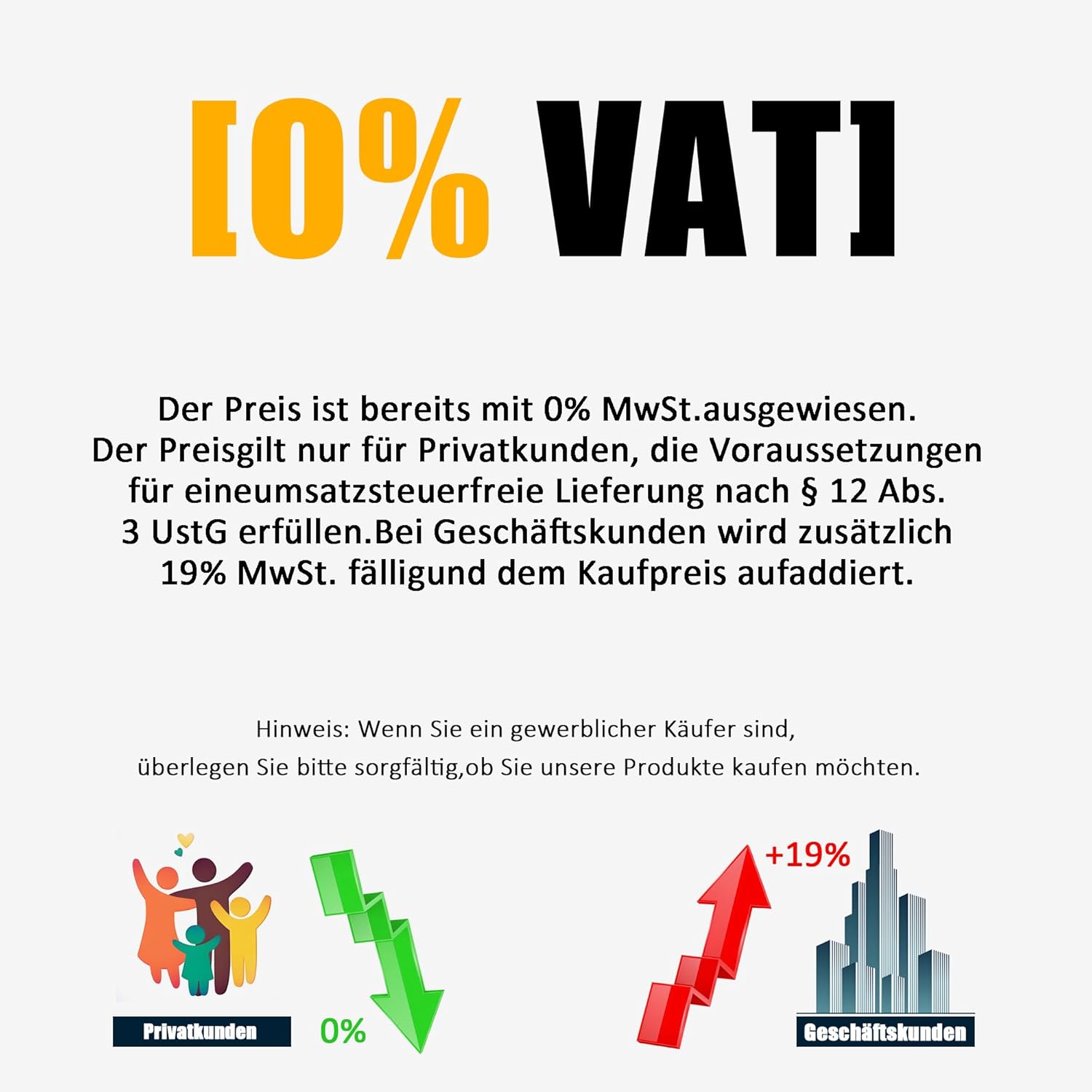 [0% VAT]

Der Preis ist bereits mit 0% MwSt.ausgewiesen. Der Preisgilt nur für Privatkunden, die Voraussetzungen für eineumsatzsteuerfreie Lieferung nach § 12 Abs. 3 UstG erfüllen.Bei Geschäftskunden wird zusätzlich 19% MwSt. fälligund dem Kaufpreis aufaddiert.

Hinweis: Wenn Sie ein gewerblicher Käufer sind, überlegen Sie bitte sorgfältig,ob Sie unsere Produkte kaufen möchten.

Privatkunden

0%

+19%

Geschäftskunden